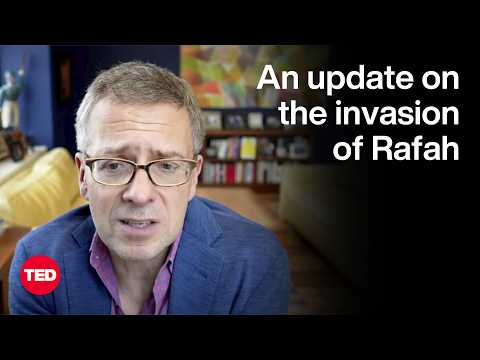 An update on the invasion of Rafah

TED